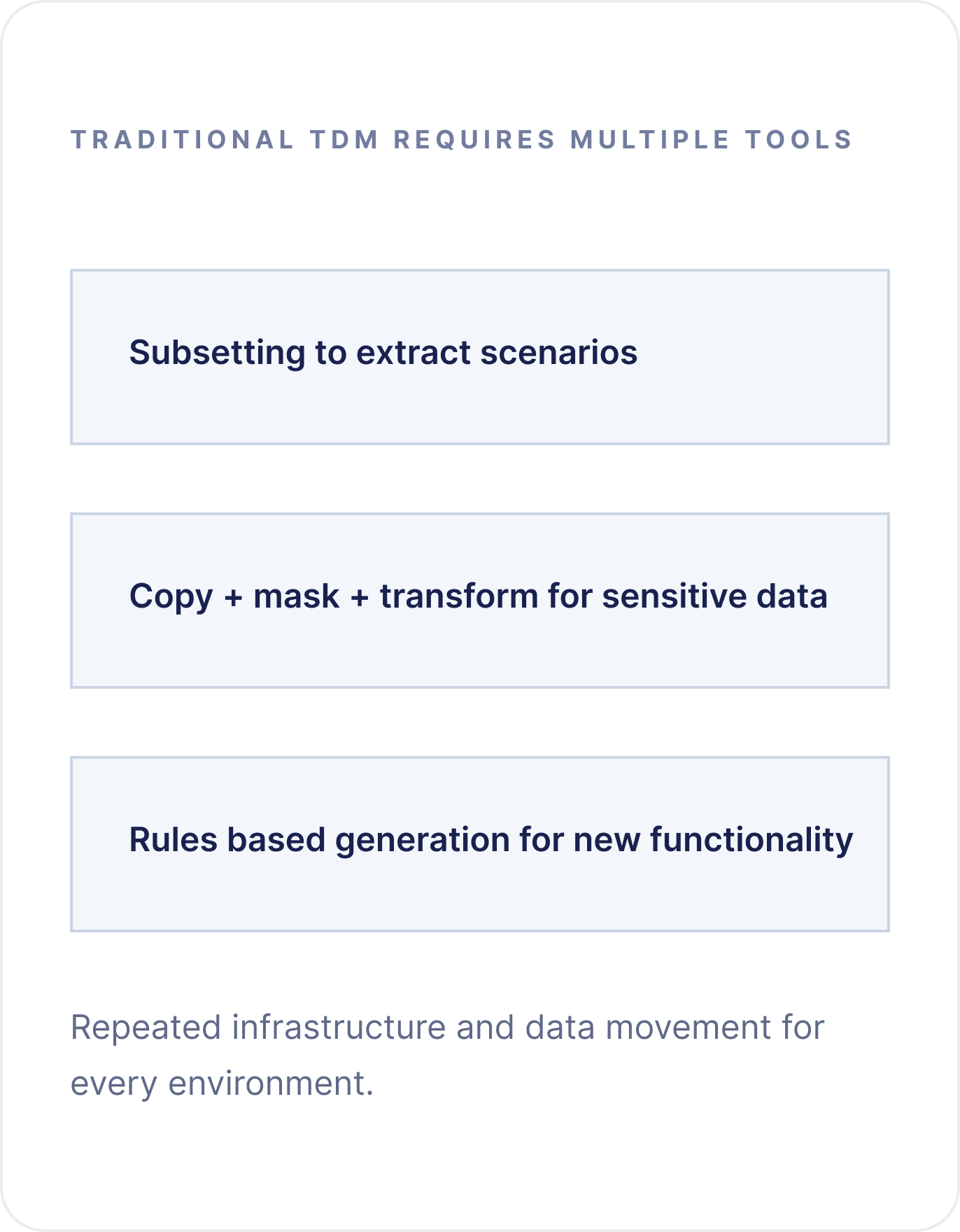 TRADITIONAL TDM REQUIRES MULTIPLE TOOLS

Subsetting to extract scenarios

Copy + mask + transform for sensitive data

Rules based generation for new functionality

Repeated infrastructure and data movement for every environment.